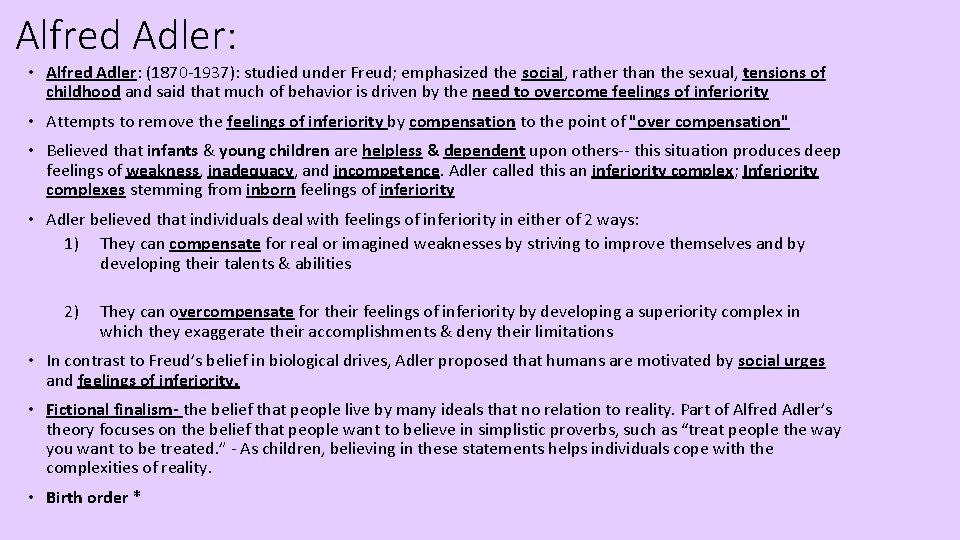 Alfred Adler:

• Alfred Adler: (1870-1937): studied under Freud; emphasized the social, rather than the sexual, tensions of childhood and said that much of behavior is driven by the need to overcome feelings of inferiority

• Attempts to remove the feelings of inferiority by compensation to the point of "over compensation"

• Believed that infants & young children are helpless & dependent upon others-- this situation produces deep feelings of weakness, inadequacy, and incompetence. Adler called this an inferiority complex; Inferiority complexes stemming from inborn feelings of inferiority

• Adler believed that individuals deal with feelings of inferiority in either of 2 ways:
1) They can compensate for real or imagined weaknesses by striving to improve themselves and by developing their talents & abilities

2) They can overcompensate for their feelings of inferiority by developing a superiority complex in which they exaggerate their accomplishments & deny their limitations

• In contrast to Freud's belief in biological drives, Adler proposed that humans are motivated by social urges and feelings of inferiority.

• Fictional finalism- the belief that people live by many ideals that no relation to reality. Part of Alfred Adler's theory focuses on the belief that people want to believe in simplistic proverbs, such as "treat people the way you want to be treated." - As children, believing in these statements helps individuals cope with the complexities of reality.

• Birth order *